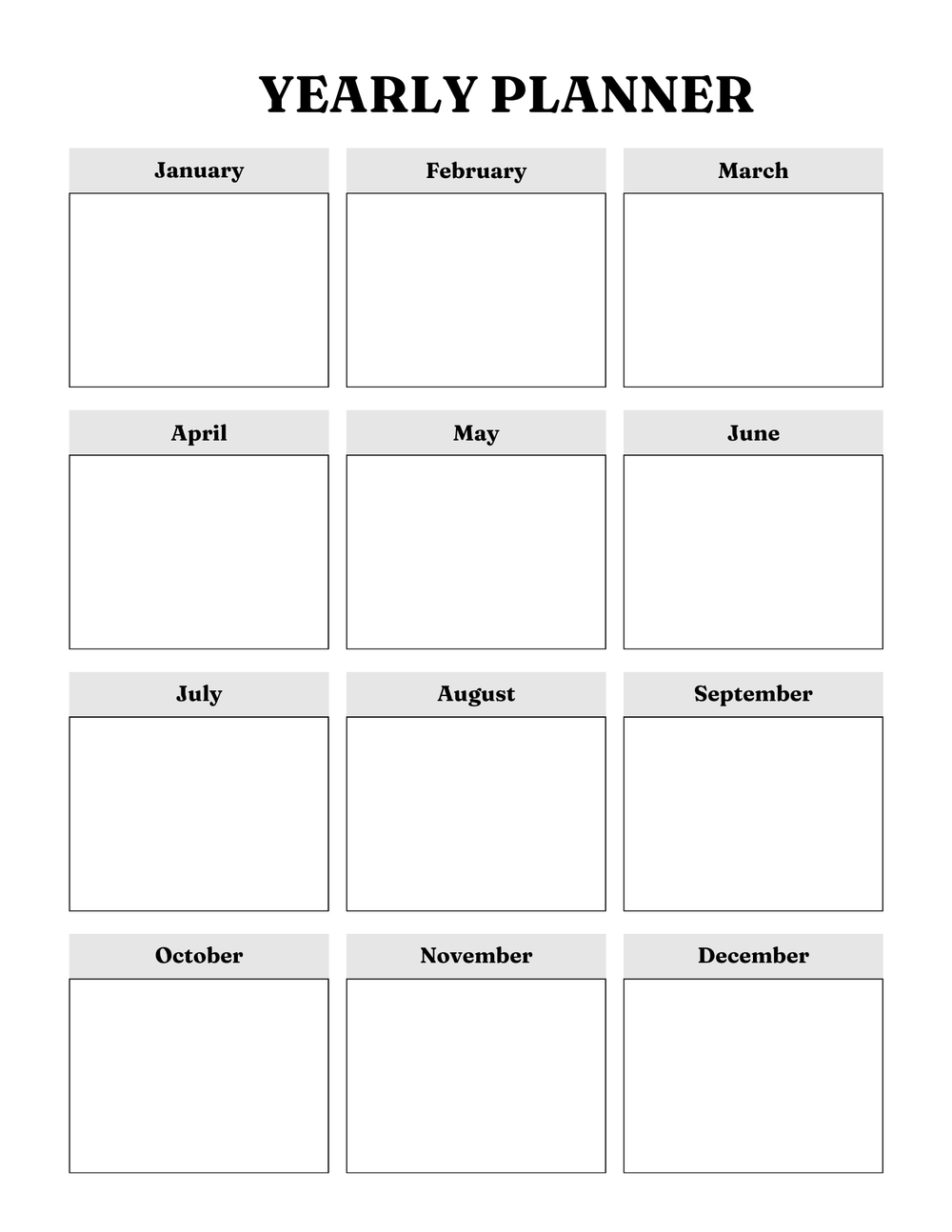 YEARLY PLANNER

January

February

March

April

May

June

July

August

September

October

November

December